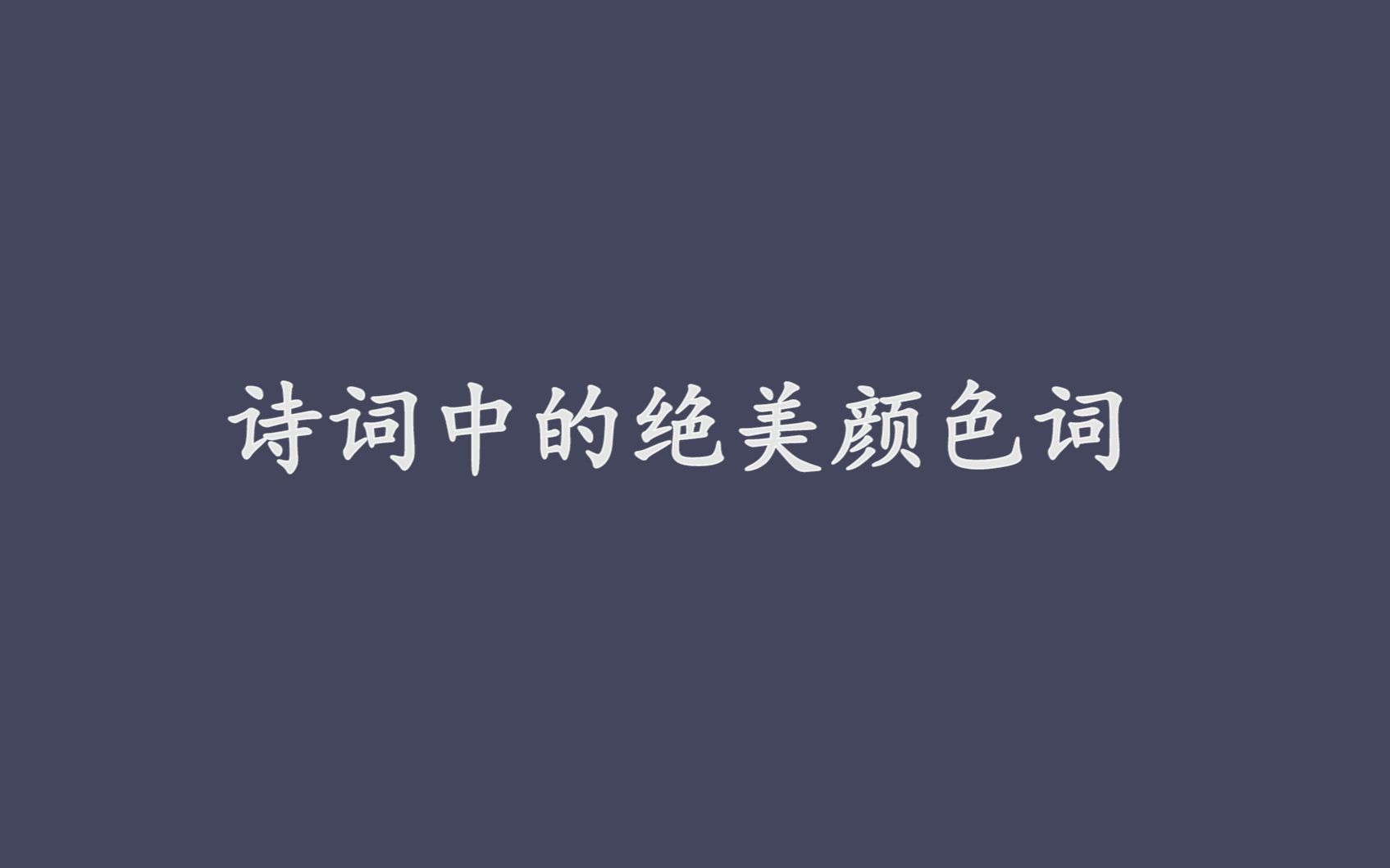 诗词中的绝美颜色词